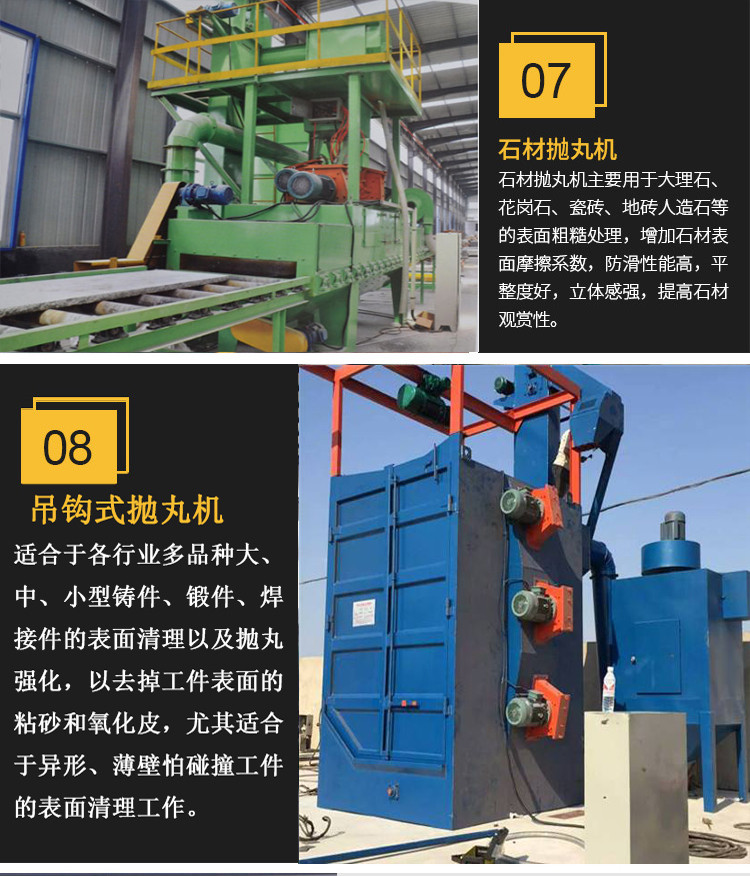 07

石材抛丸机

石材抛丸机主要用于大理石、花岗石、瓷砖、地砖人造石等的表面粗糙处理，增加石材表面摩擦系数，防滑性能高，平整度好，立体感强，提高石材观赏性。

08

吊钩式抛丸机

适合于各行业多品种大、中、小型铸件、锻件、焊接件的表面清理以及抛丸强化，以去掉工件表面的粘砂和氧化皮，尤其适合于异形、薄壁怕碰撞工件的表面清理工作。